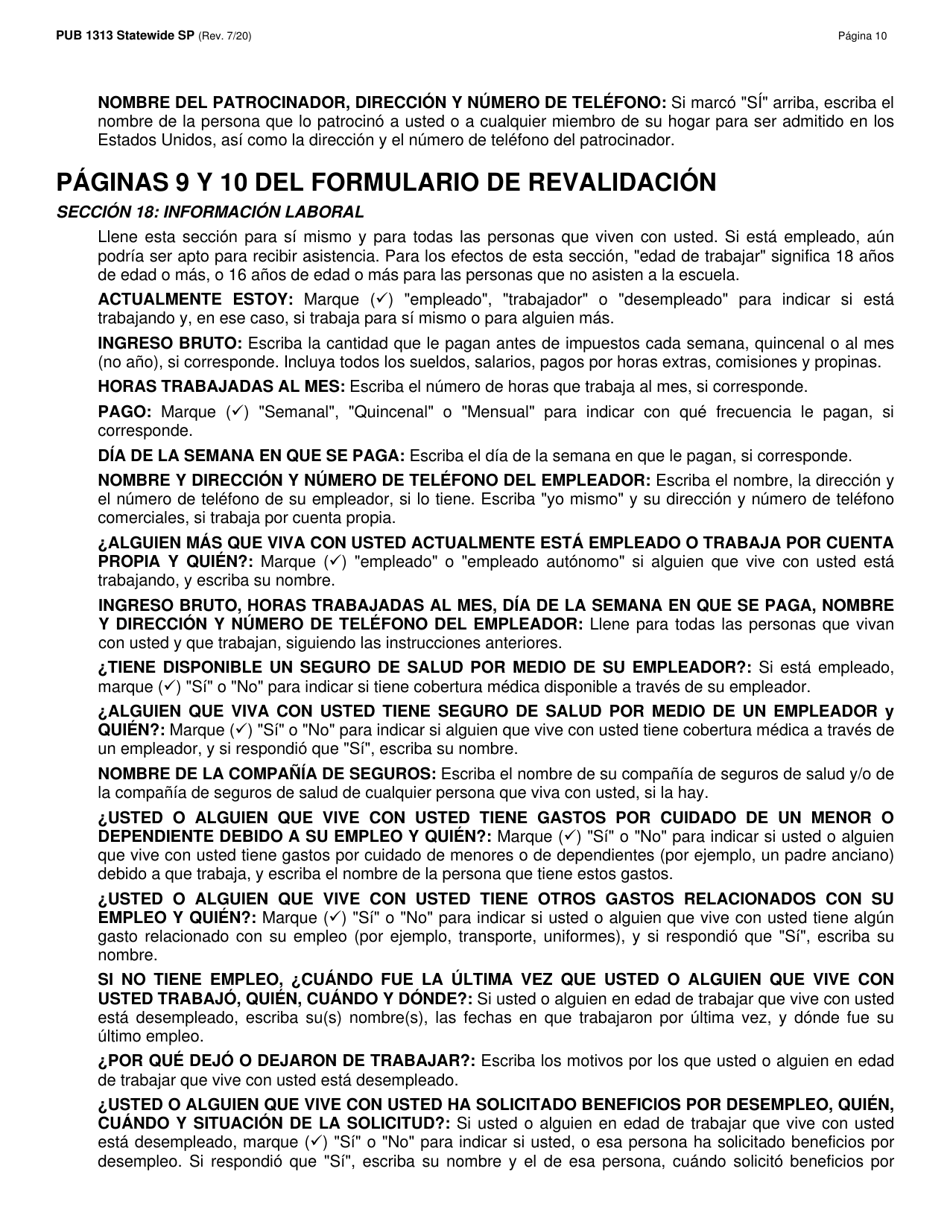 PUB 1313 Statewide SP (Rev. 7/20)

Página 10

NOMBRE DEL PATROCINADOR, DIRECCIÓN Y NÚMERO DE TELÉFONO: Si marcó "SÍ" arriba, escriba el nombre de la persona que lo patrocinó a usted o a cualquier miembro de su hogar para ser admitido en los Estados Unidos, así como la dirección y el número de teléfono del patrocinador.

PÁGINAS 9 Y 10 DEL FORMULARIO DE REVALIDACIÓN

SECCIÓN 18: INFORMACIÓN LABORAL

Llene esta sección para sí mismo y para todas las personas que viven con usted. Si está empleado, aún podría ser apto para recibir asistencia. Para los efectos de esta sección, "edad de trabajar" significa 18 años de edad o más, o 16 años de edad o más para las personas que no asisten a la escuela.

ACTUALMENTE ESTOY: Marque (✓) "empleado", "trabajador" o "desempleado" para indicar si está trabajando y, en ese caso, si trabaja para sí mismo o para alguien más.

INGRESO BRUTO: Escriba la cantidad que le pagan antes de impuestos cada semana, quincenal o al mes (no año), si corresponde. Incluya todos los sueldos, salarios, pagos por horas extras, comisiones y propinas.

HORAS TRABAJADAS AL MES: Escriba el número de horas que trabaja al mes, si corresponde.

PAGO: Marque (✓) "Semanal", "Quincenal" o "Mensual" para indicar con qué frecuencia le pagan, si corresponde.

DÍA DE LA SEMANA EN QUE SE PAGA: Escriba el día de la semana en que le pagan, si corresponde.

NOMBRE Y DIRECCIÓN Y NÚMERO DE TELÉFONO DEL EMPLEADOR: Escriba el nombre, la dirección y el número de teléfono de su empleador, si lo tiene. Escriba "yo mismo" y su dirección y número de teléfono comerciales, si trabaja por cuenta propia.

¿ALGUIEN MÁS QUE VIVA CON USTED ACTUALMENTE ESTÁ EMPLEADO O TRABAJA POR CUENTA PROPIA Y QUIÉN?: Marque (✓) "empleado" o "empleado autónomo" si alguien que vive con usted está trabajando, y escriba su nombre.

INGRESO BRUTO, HORAS TRABAJADAS AL MES, DÍA DE LA SEMANA EN QUE SE PAGA, NOMBRE Y DIRECCIÓN Y NÚMERO DE TELÉFONO DEL EMPLEADOR: Llene para todas las personas que vivan con usted y que trabajan, siguiendo las instrucciones anteriores.

¿TIENE DISPONIBLE UN SEGURO DE SALUD POR MEDIO DE SU EMPLEADOR?: Si está empleado, marque (✓) "Sí" o "No" para indicar si tiene cobertura médica disponible a través de su empleador.

¿ALGUIEN QUE VIVA CON USTED TIENE SEGURO DE SALUD POR MEDIO DE UN EMPLEADOR y QUIÉN?: Marque (✓) "Sí" o "No" para indicar si alguien que vive con usted tiene cobertura médica a través de un empleador, y si respondió que "Sí", escriba su nombre.

NOMBRE DE LA COMPAÑÍA DE SEGUROS: Escriba el nombre de su compañía de seguros de salud y/o de la compañía de seguros de salud de cualquier persona que viva con usted, si la hay.

¿USTED O ALGUIEN QUE VIVE CON USTED TIENE GASTOS POR CUIDADO DE UN MENOR O DEPENDIENTE DEBIDO A SU EMPLEO Y QUIÉN?: Marque (✓) "Sí" o "No" para indicar si usted o alguien que vive con usted tiene gastos por cuidado de menores o de dependientes (por ejemplo, un padre anciano) debido a que trabaja, y escriba el nombre de la persona que tiene estos gastos.

¿USTED O ALGUIEN QUE VIVE CON USTED TIENE OTROS GASTOS RELACIONADOS CON SU EMPLEO Y QUIÉN?: Marque (✓) "Sí" o "No" para indicar si usted o alguien que vive con usted tiene algún gasto relacionado con su empleo (por ejemplo, transporte, uniformes), y si respondió que "Sí", escriba su nombre.

SI NO TIENE EMPLEO, ¿CUÁNDO FUE LA ÚLTIMA VEZ QUE USTED O ALGUIEN QUE VIVE CON USTED TRABAJÓ, QUIÉN, CUÁNDO Y DÓNDE?: Si usted o alguien en edad de trabajar que vive con usted está desempleado, escriba su(s) nombre(s), las fechas en que trabajaron por última vez, y dónde fue su último empleo.

¿POR QUÉ DEJÓ O DEJARON DE TRABAJAR?: Escriba los motivos por los que usted o alguien en edad de trabajar que vive con usted está desempleado.

¿USTED O ALGUIEN QUE VIVE CON USTED HA SOLICITADO BENEFICIOS POR DESEMPLEO, QUIÉN, CUÁNDO Y SITUACIÓN DE LA SOLICITUD?: Si usted o alguien en edad de trabajar que vive con usted está desempleado, marque (✓) "Sí" o "No" para indicar si usted, o esa persona ha solicitado beneficios por desempleo. Si respondió que "Sí", escriba su nombre y el de esa persona, cuándo solicitó beneficios por